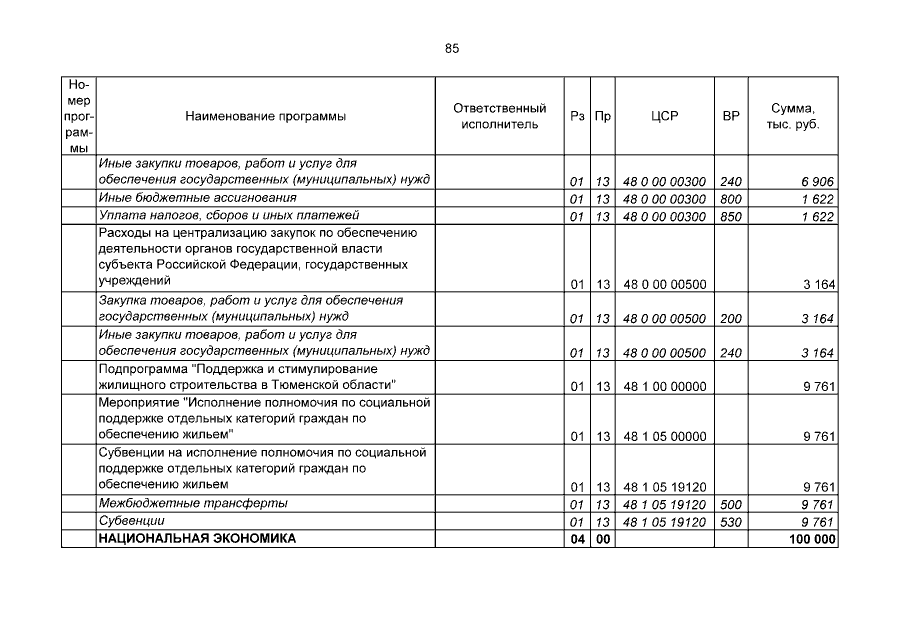 85

| Номер программы | Наименование программы | Ответственный исполнитель | Рз | Пр | ЦСР | ВР | Сумма, тыс. руб. |
|---|---|---|---|---|---|---|---|
| | Иные закупки товаров, работ и услуг для обеспечения государственных (муниципальных) нужд | | 01 | 13 | 48 0 00 00300 | 240 | 6 906 |
| | Иные бюджетные ассигнования | | 01 | 13 | 48 0 00 00300 | 800 | 1 622 |
| | Уплата налогов, сборов и иных платежей | | 01 | 13 | 48 0 00 00300 | 850 | 1 622 |
| | Расходы на централизацию закупок по обеспечению деятельности органов государственной власти субъекта Российской Федерации, государственных учреждений | | 01 | 13 | 48 0 00 00500 | | 3 164 |
| | Закупка товаров, работ и услуг для обеспечения государственных (муниципальных) нужд | | 01 | 13 | 48 0 00 00500 | 200 | 3 164 |
| | Иные закупки товаров, работ и услуг для обеспечения государственных (муниципальных) нужд | | 01 | 13 | 48 0 00 00500 | 240 | 3 164 |
| | Подпрограмма "Поддержка и стимулирование жилищного строительства в Тюменской области" | | 01 | 13 | 48 1 00 00000 | | 9 761 |
| | Мероприятие "Исполнение полномочия по социальной поддержке отдельных категорий граждан по обеспечению жильем" | | 01 | 13 | 48 1 05 00000 | | 9 761 |
| | Субвенции на исполнение полномочия по социальной поддержке отдельных категорий граждан по обеспечению жильем | | 01 | 13 | 48 1 05 19120 | | 9 761 |
| | Межбюджетные трансферты | | 01 | 13 | 48 1 05 19120 | 500 | 9 761 |
| | Субвенции | | 01 | 13 | 48 1 05 19120 | 530 | 9 761 |
| | НАЦИОНАЛЬНАЯ ЭКОНОМИКА | | 04 | 00 | | | 100 000 |